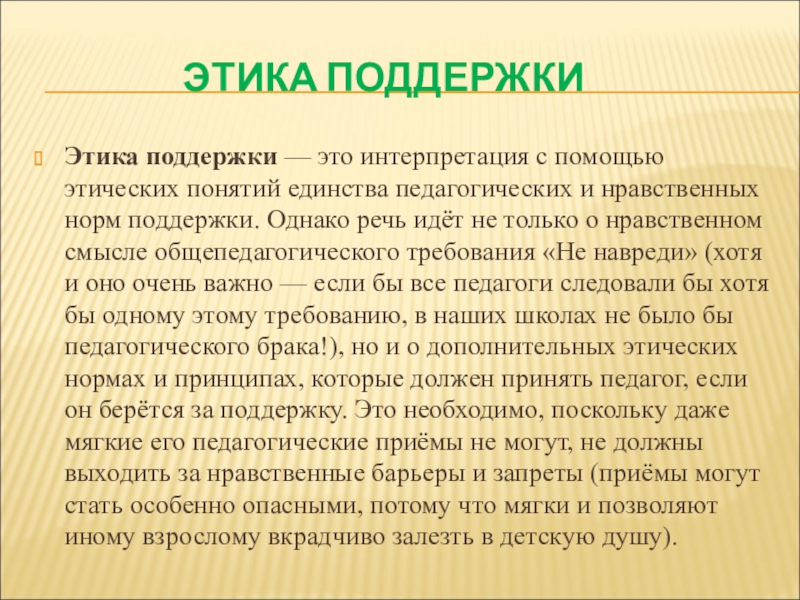 ЭТИКА ПОДДЕРЖКИ

Этика поддержки — это интерпретация с помощью этических понятий единства педагогических и нравственных норм поддержки. Однако речь идёт не только о нравственном смысле общепедагогического требования «Не навреди» (хотя и оно очень важно — если бы все педагоги следовали бы хотя бы одному этому требованию, в наших школах не было бы педагогического брака!), но и о дополнительных этических нормах и принципах, которые должен принять педагог, если он берётся за поддержку. Это необходимо, поскольку даже мягкие его педагогические приёмы не могут, не должны выходить за нравственные барьеры и запреты (приёмы могут стать особенно опасными, потому что мягки и позволяют иному взрослому вкрадчиво залезть в детскую душу).